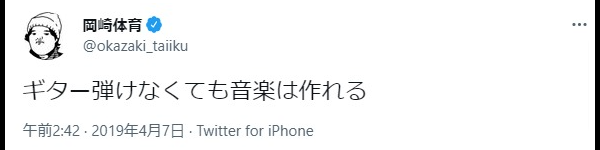 岡崎体育
@okazaki_taiiku

ギター弾けなくても音楽は作れる

午前2:42 · 2019年4月7日 · Twitter for iPhone